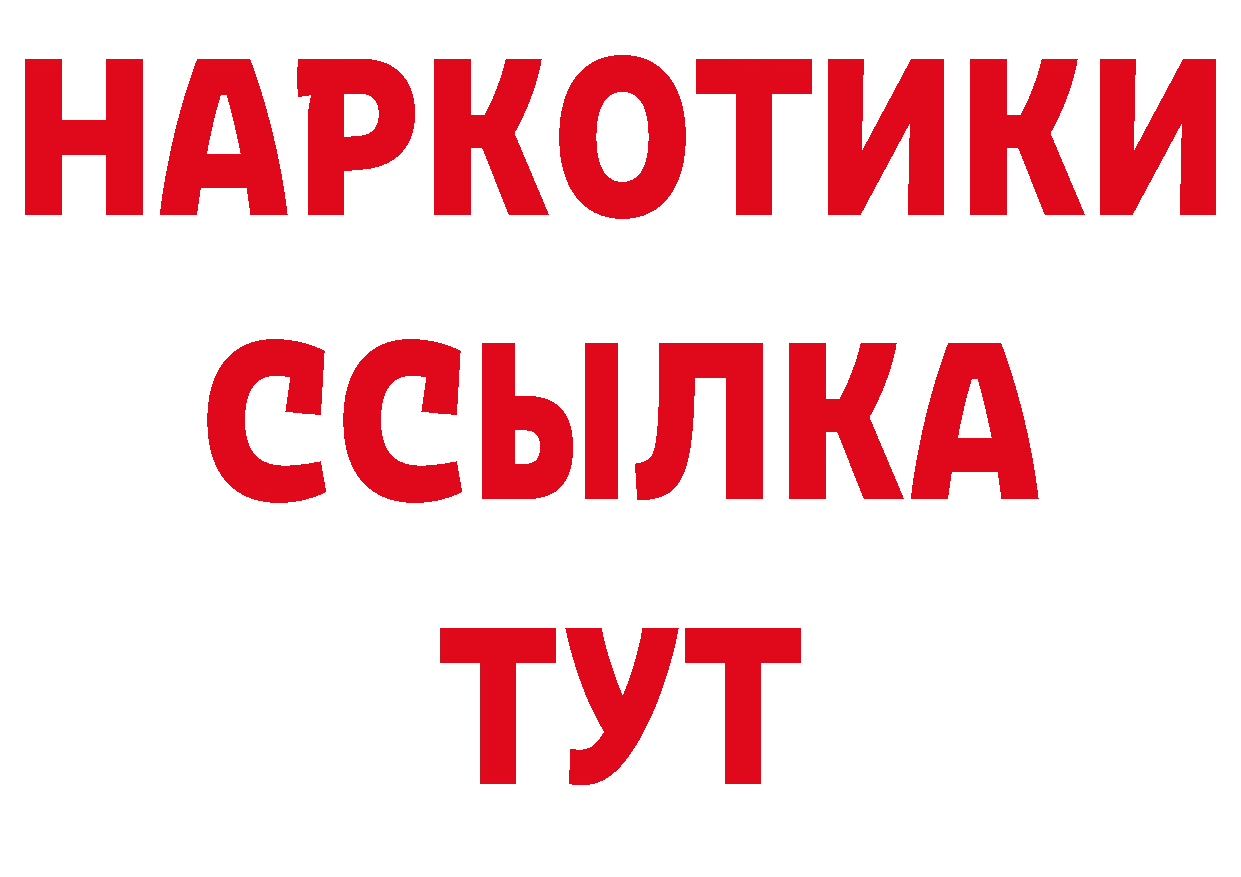 НАРКОТИКИ
ССЫЛКА
ТУТ